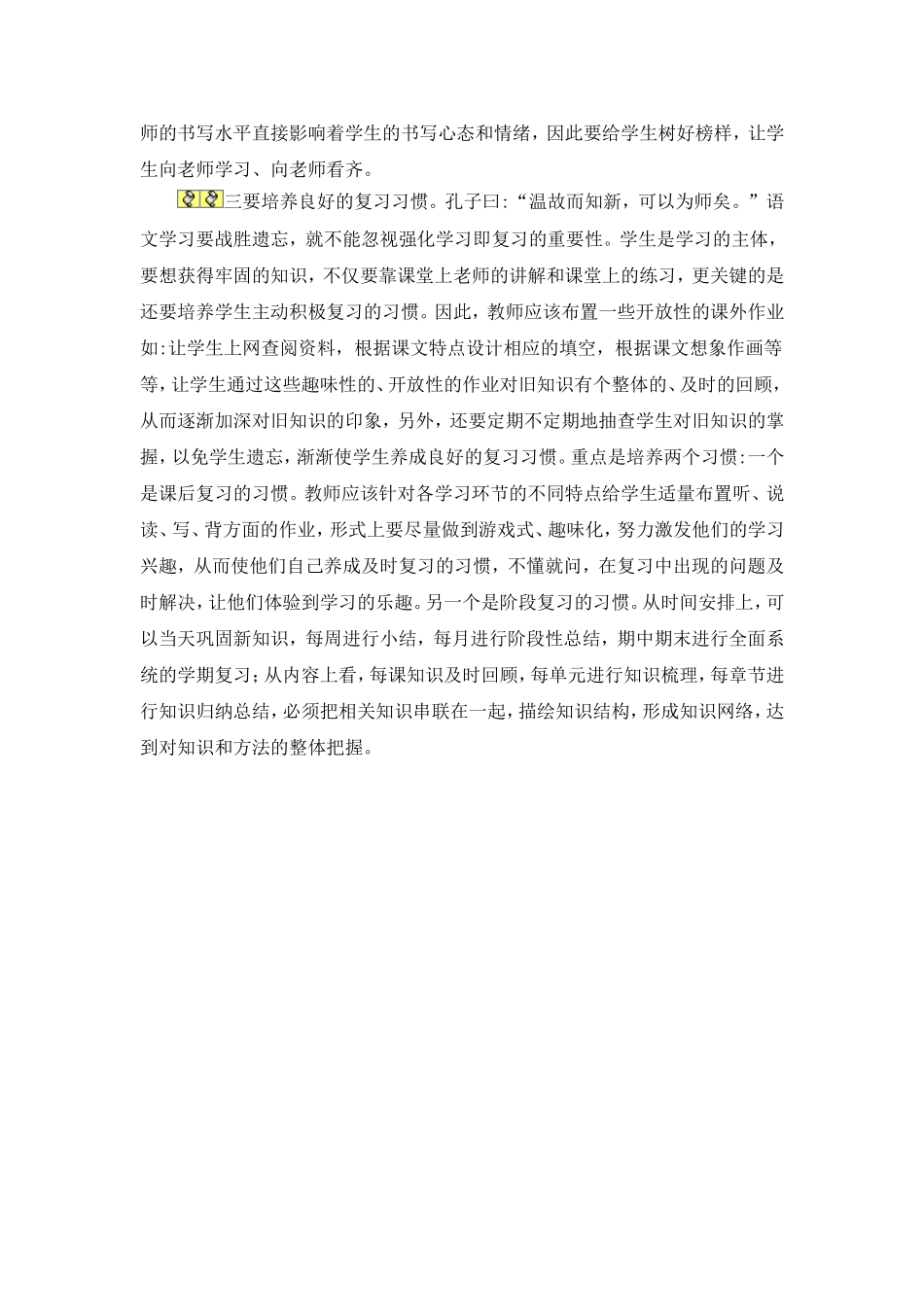 师的书写水平直接影响着学生的书写心态和情绪，因此要给学生树好榜样，让学生向老师学习、向老师看齐。

三要培养良好的复习习惯。孔子曰:“温故而知新，可以为师矣。”语文学习要战胜遗忘，就不能忽视强化学习即复习的重要性。学生是学习的主体，要想获得牢固的知识，不仅要靠课堂上老师的讲解和课堂上的练习，更关键的是还要培养学生主动积极复习的习惯。因此，教师应该布置一些开放性的课外作业如:让学生上网查阅资料，根据课文特点设计相应的填空，根据课文想象作画等等，让学生通过这些趣味性的、开放性的作业对旧知识有个整体的、及时的回顾，从而逐渐加深对旧知识的印象，另外，还要定期不定期地抽查学生对旧知识的掌握，以免学生遗忘，渐渐使学生养成良好的复习习惯。重点是培养两个习惯:一个是课后复习的习惯。教师应该针对各学习环节的不同特点给学生适量布置听、说读、写、背方面的作业，形式上要尽量做到游戏式、趣味化，努力激发他们的学习兴趣，从而使他们自己养成及时复习的习惯，不懂就问，在复习中出现的问题及时解决，让他们体验到学习的乐趣。另一个是阶段复习的习惯。从时间安排上，可以当天巩固新知识，每周进行小结，每月进行阶段性总结，期中期末进行全面系统的学期复习；从内容上看，每课知识及时回顾，每单元进行知识梳理，每章节进行知识归纳总结，必须把相关知识串联在一起，描绘知识结构，形成知识网络，达到对知识和方法的整体把握。